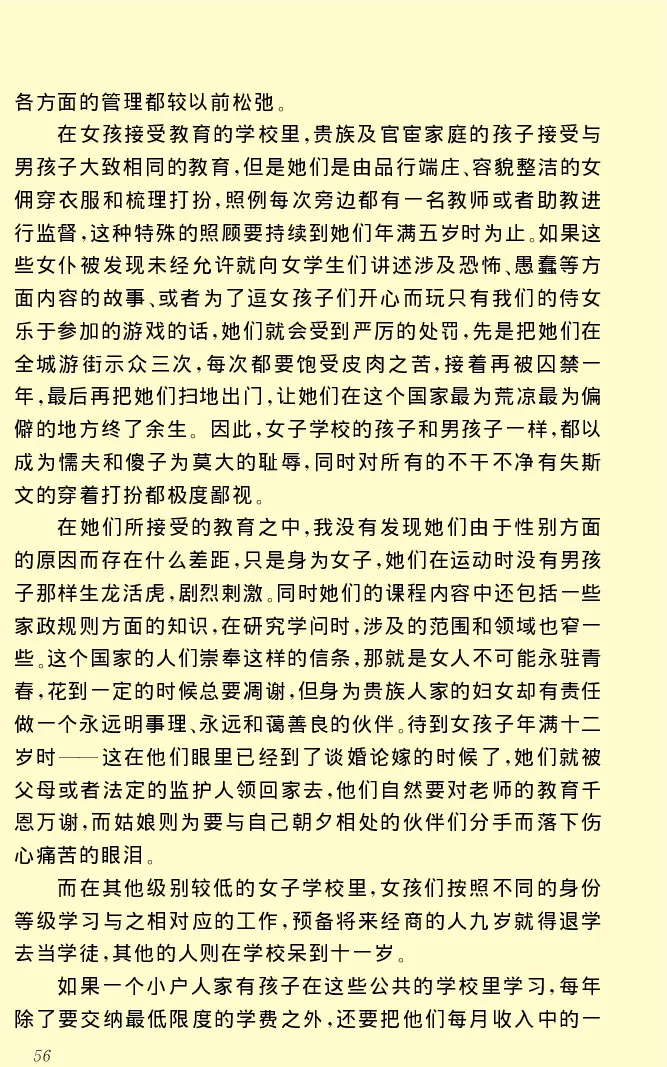 各方面的管理都较以前松弛。

在女孩接受教育的学校里，贵族及官宦家庭的孩子接受与男孩子大致相同的教育，但是她们是由品行端庄、容貌整洁的女佣穿衣服和梳理打扮，照例每次旁边都有一名教师或者助教进行监督，这种特殊的照顾要持续到她们年满五岁时为止。如果这些女仆被发现未经允许就向女学生们讲述涉及恐怖、愚蠢等方面内容的故事、或者为了逗女孩子们开心而玩只有我们的侍女乐于参加的游戏的话，她们就会受到严厉的处罚，先是把她们在全城游街示众三次，每次都要饱受皮肉之苦，接着再被囚禁一年，最后再把她们扫地出门，让她们在这个国家最为荒凉最为偏僻的地方终了余生。因此，女子学校的孩子和男孩子一样，都以成为懦夫和傻子为莫大的耻辱，同时对所有的不干不净有失斯文的穿着打扮都极度鄙视。

在她们所接受的教育之中，我没有发现她们由于性别方面的原因而存在什么差距，只是身为女子，她们在运动时没有男孩子那样生龙活虎，剧烈刺激。同时她们的课程内容中还包括一些家政规则方面的知识，在研究学问时，涉及的范围和领域也窄一些。这个国家的人们崇奉这样的信条，那就是女人不可能永驻青春，花到一定的时候总要凋谢，但身为贵族人家的妇女却有责任做一个永远明事理、永远和蔼善良的伙伴。待到女孩子年满十二岁时——这在他们眼里已经到了谈婚论嫁的时候了，她们就被父母或者法定的监护人领回家去，他们自然要对老师的教育千恩万谢，而姑娘则为要与自己朝夕相处的伙伴们分手而落下伤心痛苦的眼泪。

而在其他级别较低的女子学校里，女孩们按照不同的身份等级学习与之相对应的工作，预备将来经商的人九岁就得退学去当学徒，其他的人则在学校呆到十一岁。

如果一个小户人家有孩子在这些公共的学校里学习，每年除了要交纳最低限度的学费之外，还要把他们每月收入中的一

56